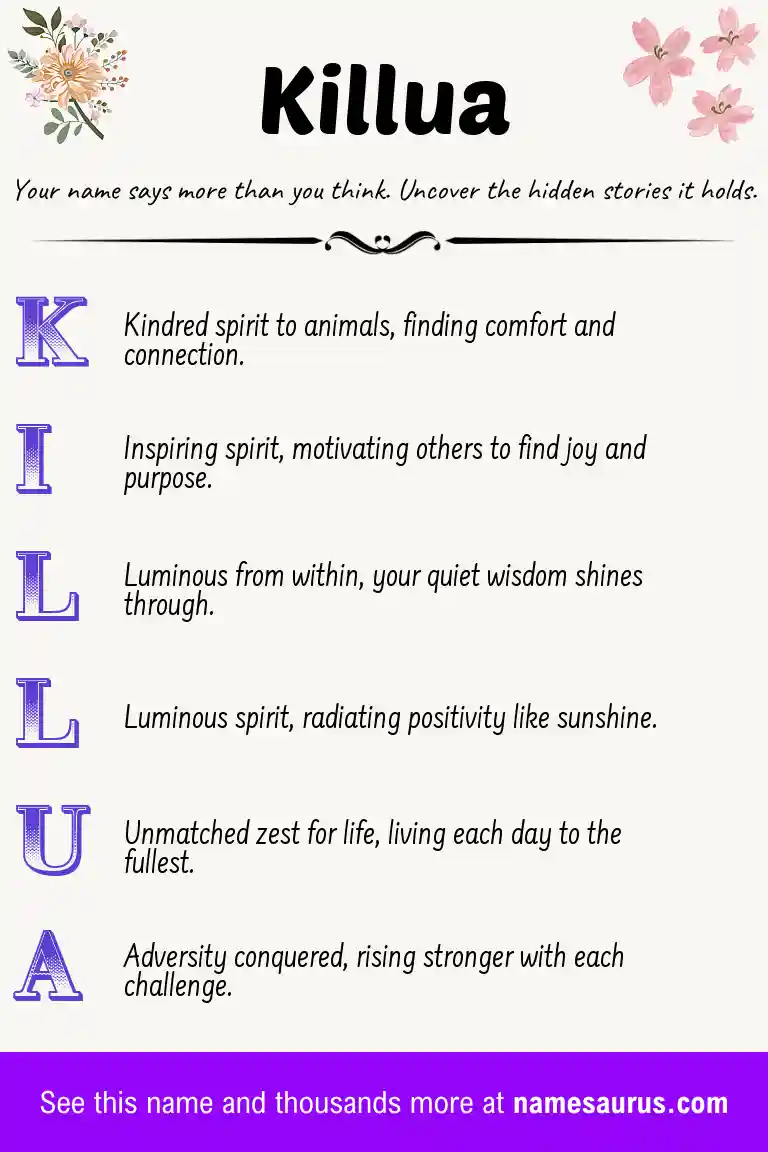 Killua

Your name says more than you think. Uncover the hidden stories it holds.

K Kindred spirit to animals, finding comfort and connection.

I Inspiring spirit, motivating others to find joy and purpose.

L Luminous from within, your quiet wisdom shines through.

L Luminous spirit, radiating positivity like sunshine.

U Unmatched zest for life, living each day to the fullest.

A Adversity conquered, rising stronger with each challenge.

See this name and thousands more at namesaurus.com